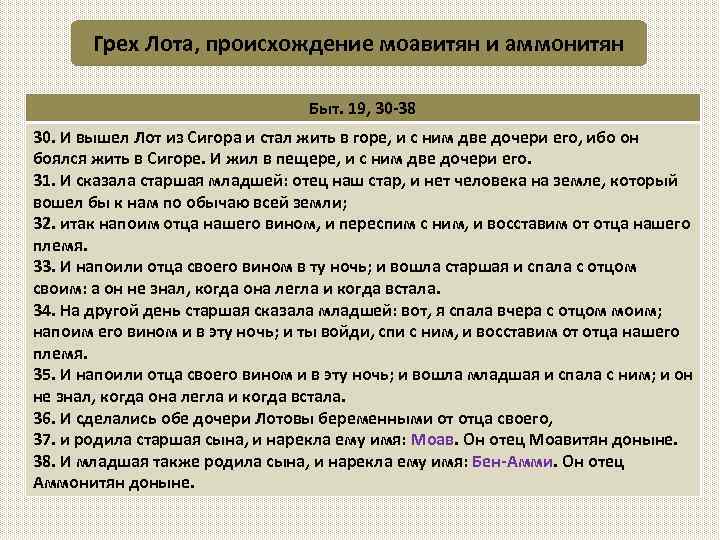 Грех Лота, происхождение моавитян и аммонитян

Быт. 19, 30-38

30. И вышел Лот из Сигора и стал жить в горе, и с ним две дочери его, ибо он боялся жить в Сигоре. И жил в пещере, и с ним две дочери его.
31. И сказала старшая младшей: отец наш стар, и нет человека на земле, который вошел бы к нам по обычаю всей земли;
32. итак напоим отца нашего вином, и переспим с ним, и восставим от отца нашего племя.
33. И напоили отца своего вином в ту ночь; и вошла старшая и спала с отцом своим: а он не знал, когда она легла и когда встала.
34. На другой день старшая сказала младшей: вот, я спала вчера с отцом моим; напоим его вином и в эту ночь; и ты войди, спи с ним, и восставим от отца нашего племя.
35. И напоили отца своего вином и в эту ночь; и вошла младшая и спала с ним; и он не знал, когда она легла и когда встала.
36. И сделались обе дочери Лотовы беременными от отца своего,
37. и родила старшая сына, и нарекла ему имя: Моав. Он отец Моавитян доныне.
38. И младшая также родила сына, и нарекла ему имя: Бен-Амми. Он отец Аммонитян доныне.